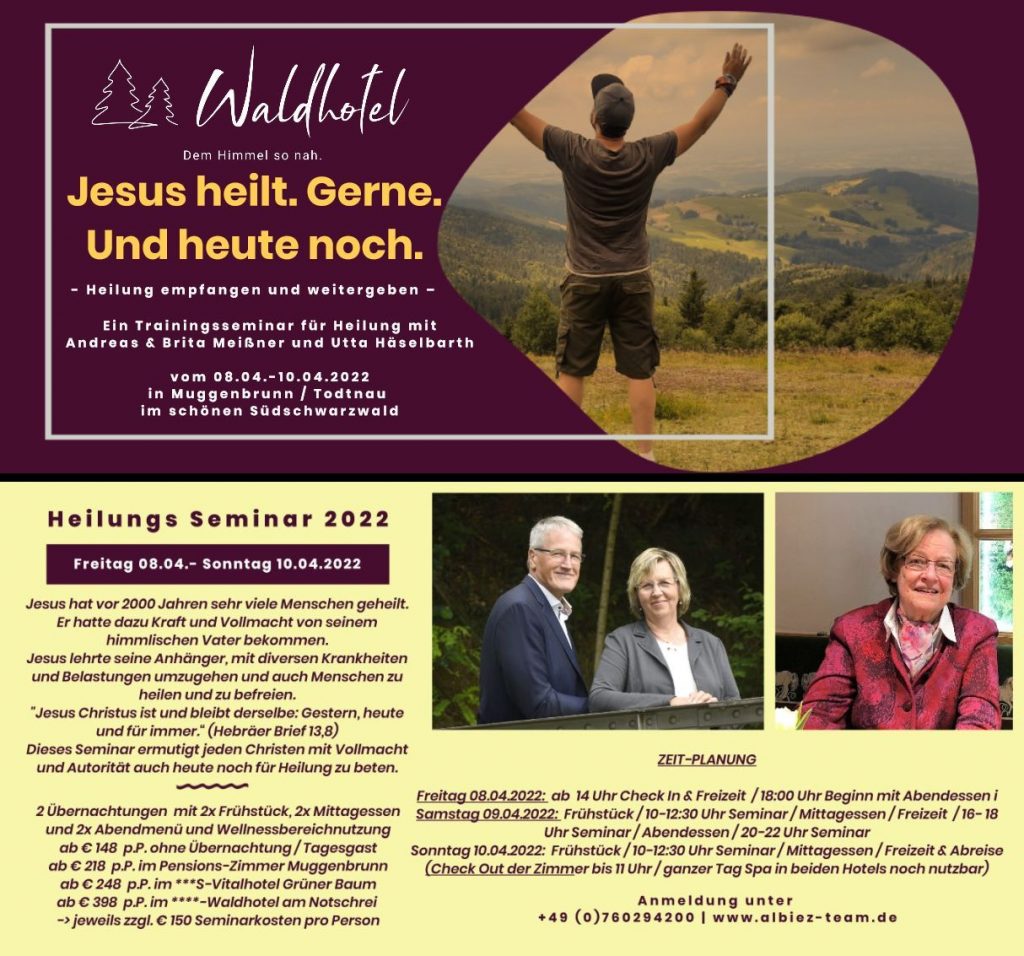 Waldhotel

Dem Himmel so nah.

Jesus heilt. Gerne.
Und heute noch.

- Heilung empfangen und weitergeben -

Ein Trainingsseminar für Heilung mit Andreas & Brita Meißner und Utta Häselbarth

vom 08.04.-10.04.2022
in Muggenbrunn / Todtnau
im schönen Südschwarzwald

Heilungs Seminar 2022

Freitag 08.04.- Sonntag 10.04.2022

Jesus hat vor 2000 Jahren sehr viele Menschen geheilt. Er hatte dazu Kraft und Vollmacht von seinem himmlischen Vater bekommen. Jesus lehrte seine Anhänger, mit diversen Krankheiten und Belastungen umzugehen und auch Menschen zu heilen und zu befreien. "Jesus Christus ist und bleibt derselbe: Gestern, heute und für immer." (Hebräer Brief 13,8) Dieses Seminar ermutigt jeden Christen mit Vollmacht und Autorität auch heute noch für Heilung zu beten.

2 Übernachtungen mit 2x Frühstück, 2x Mittagessen und 2x Abendmenü und Wellnessbereichnutzung
ab € 148 p.P. ohne Übernachtung / Tagesgast
ab € 218 p.P. im Pensions-Zimmer Muggenbrunn
ab € 248 p.P. im ***S-Vitalhotel Grüner Baum
ab € 398 p.P. im ****-Waldhotel am Notschrei
-> jeweils zzgl. € 150 Seminarkosten pro Person

ZEIT-PLANUNG

Freitag 08.04.2022: ab 14 Uhr Check In & Freizeit / 18:00 Uhr Beginn mit Abendessen i
Samstag 09.04.2022: Frühstück / 10-12:30 Uhr Seminar / Mittagessen / Freizeit / 16- 18 Uhr Seminar / Abendessen / 20-22 Uhr Seminar
Sonntag 10.04.2022: Frühstück / 10-12:30 Uhr Seminar / Mittagessen / Freizeit & Abreise (Check Out der Zimmer bis 11 Uhr / ganzer Tag Spa in beiden Hotels noch nutzbar)

Anmeldung unter
+49 (0)760294200 | www.albiez-team.de